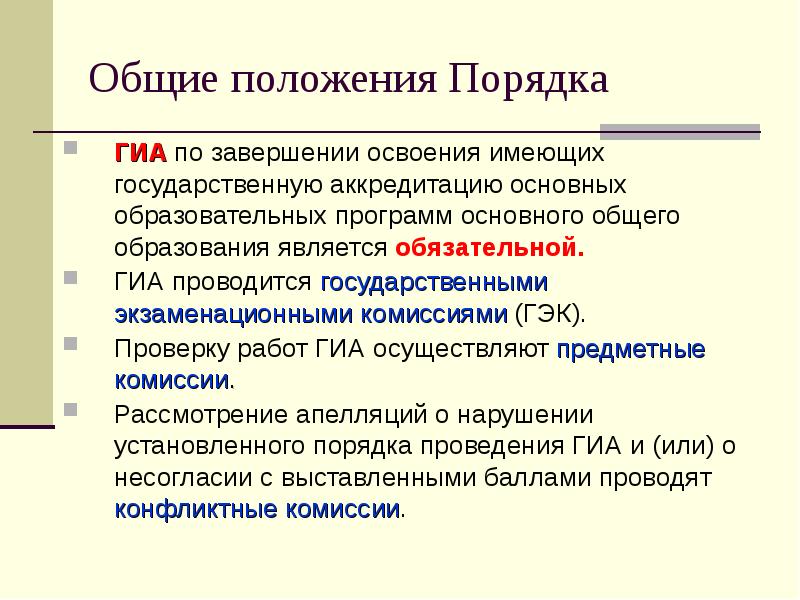 Общие положения Порядка

ГИА по завершении освоения имеющих государственную аккредитацию основных образовательных программ основного общего образования является обязательной.

ГИА проводится государственными экзаменационными комиссиями (ГЭК).

Проверку работ ГИА осуществляют предметные комиссии.

Рассмотрение апелляций о нарушении установленного порядка проведения ГИА и (или) о несогласии с выставленными баллами проводят конфликтные комиссии.